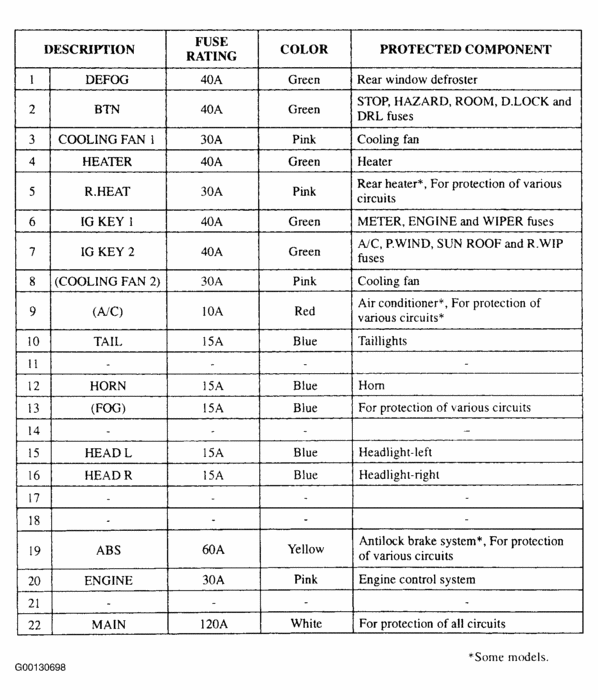 | DESCRIPTION | | FUSE RATING | COLOR | PROTECTED COMPONENT |
|---|---|---|---|---|
| 1 | DEFOG | 40A | Green | Rear window defroster |
| 2 | BTN | 40A | Green | STOP, HAZARD, ROOM, D.LOCK and DRL fuses |
| 3 | COOLING FAN 1 | 30A | Pink | Cooling fan |
| 4 | HEATER | 40A | Green | Heater |
| 5 | R.HEAT | 30A | Pink | Rear heater*, For protection of various circuits |
| 6 | IG KEY 1 | 40A | Green | METER, ENGINE and WIPER fuses |
| 7 | IG KEY 2 | 40A | Green | A/C, P.WIND, SUN ROOF and R.WIP fuses |
| 8 | (COOLING FAN 2) | 30A | Pink | Cooling fan |
| 9 | (A/C) | 10A | Red | Air conditioner*, For protection of various circuits* |
| 10 | TAIL | 15A | Blue | Taillights |
| 11 | - | - | - | - |
| 12 | HORN | 15A | Blue | Horn |
| 13 | (FOG) | 15A | Blue | For protection of various circuits |
| 14 | - | - | - | - |
| 15 | HEAD L | 15A | Blue | Headlight-left |
| 16 | HEAD R | 15A | Blue | Headlight-right |
| 17 | - | - | - | - |
| 18 | - | - | - | - |
| 19 | ABS | 60A | Yellow | Antilock brake system*, For protection of various circuits |
| 20 | ENGINE | 30A | Pink | Engine control system |
| 21 | - | - | - | - |
| 22 | MAIN | 120A | White | For protection of all circuits |

*Some models.

G00130698